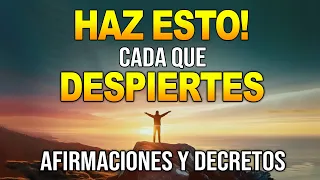 HAZ ESTO!
CADA QUE
DESPIERTES

AFIRMACIONES Y DECRETOS